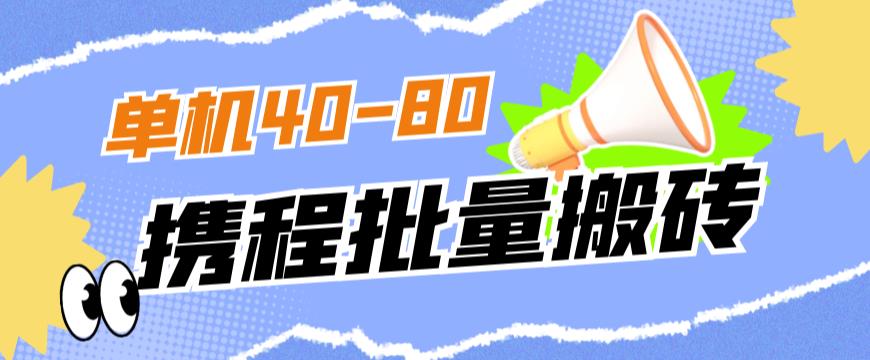 单机40-80

携程批量搬砖